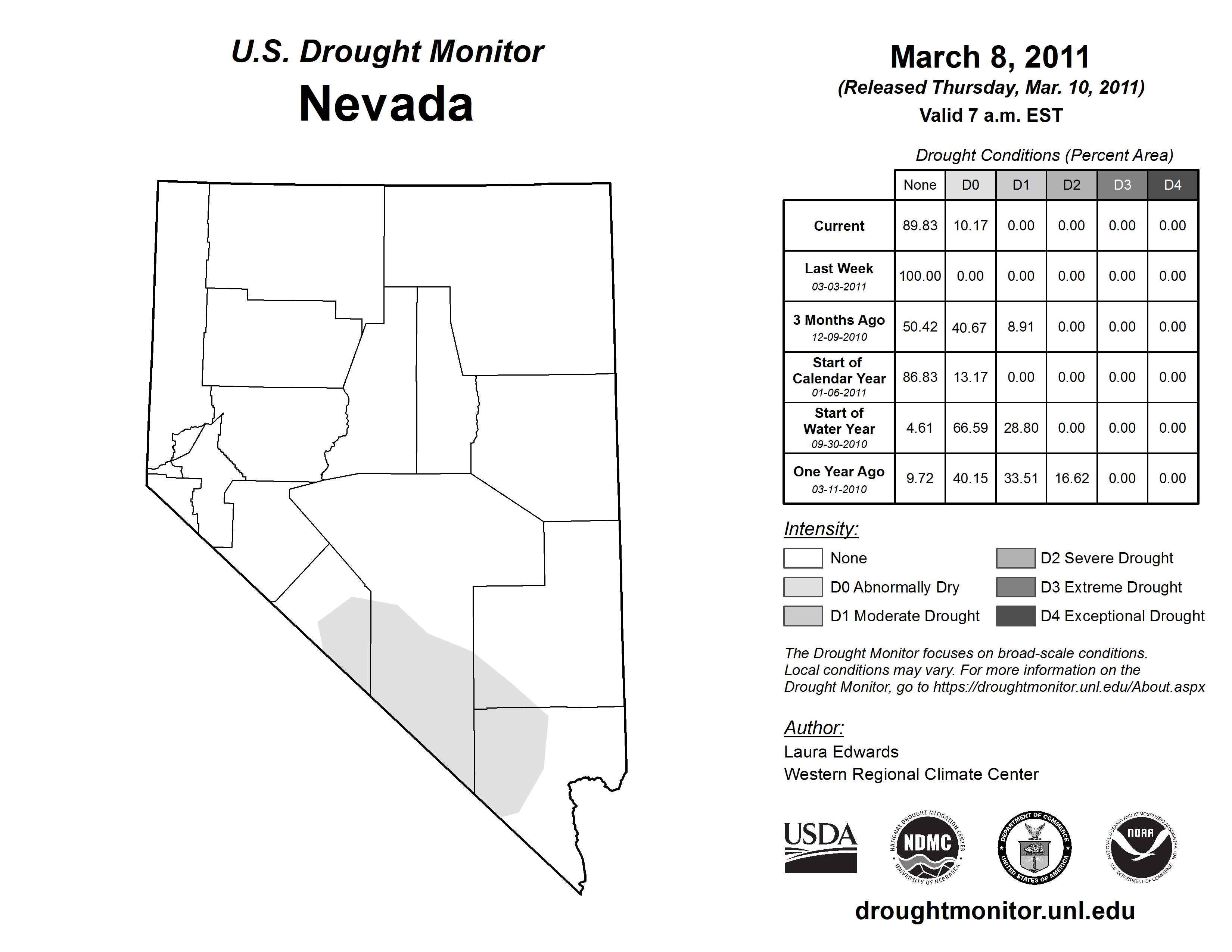 U.S. Drought Monitor
Nevada

March 8, 2011
(Released Thursday, Mar. 10, 2011)
Valid 7 a.m. EST

Drought Conditions (Percent Area)

| | None | D0 | D1 | D2 | D3 | D4 |
|---|---|---|---|---|---|---|
| Current | 89.83 | 10.17 | 0.00 | 0.00 | 0.00 | 0.00 |
| Last Week 03-03-2011 | 100.00 | 0.00 | 0.00 | 0.00 | 0.00 | 0.00 |
| 3 Months Ago 12-09-2010 | 50.42 | 40.67 | 8.91 | 0.00 | 0.00 | 0.00 |
| Start of Calendar Year 01-06-2011 | 86.83 | 13.17 | 0.00 | 0.00 | 0.00 | 0.00 |
| Start of Water Year 09-30-2010 | 4.61 | 66.59 | 28.80 | 0.00 | 0.00 | 0.00 |
| One Year Ago 03-11-2010 | 9.72 | 40.15 | 33.51 | 16.62 | 0.00 | 0.00 |

Intensity:
None
D0 Abnormally Dry
D1 Moderate Drought
D2 Severe Drought
D3 Extreme Drought
D4 Exceptional Drought

The Drought Monitor focuses on broad-scale conditions. Local conditions may vary. For more information on the Drought Monitor, go to https://droughtmonitor.unl.edu/About.aspx

Author:
Laura Edwards
Western Regional Climate Center

USDA
NATIONAL DROUGHT MITIGATION CENTER NDMC UNIVERSITY OF NEBRASKA
DEPARTMENT OF COMMERCE UNITED STATES OF AMERICA
NATIONAL OCEANIC AND ATMOSPHERIC ADMINISTRATION NOAA U.S. DEPARTMENT OF COMMERCE

droughtmonitor.unl.edu